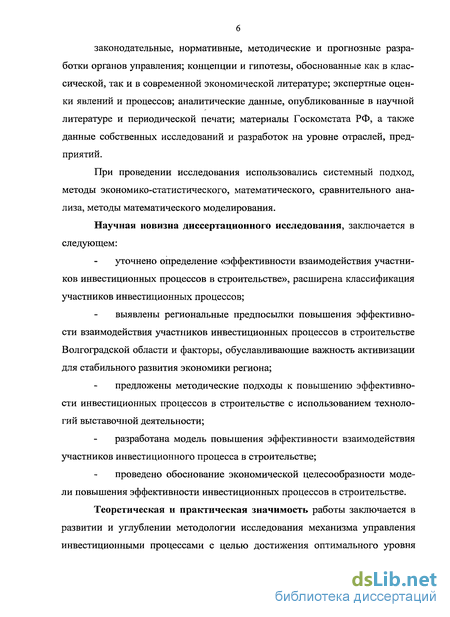 6

законодательные, нормативные, методические и прогнозные разработки органов управления; концепции и гипотезы, обоснованные как в классической, так и в современной экономической литературе; экспертные оценки явлений и процессов; аналитические данные, опубликованные в научной литературе и периодической печати; материалы Госкомстата РФ, а также данные собственных исследований и разработок на уровне отраслей, предприятий.

При проведении исследования использовались системный подход, методы экономико-статистического, математического, сравнительного анализа, методы математического моделирования.

Научная новизна диссертационного исследования, заключается в следующем:

- уточнено определение «эффективности взаимодействия участников инвестиционных процессов в строительстве», расширена классификация участников инвестиционных процессов;

- выявлены региональные предпосылки повышения эффективности взаимодействия участников инвестиционных процессов в строительстве Волгоградской области и факторы, обуславливающие важность активизации для стабильного развития экономики региона;

- предложены методические подходы к повышению эффективности инвестиционных процессов в строительстве с использованием технологий выставочной деятельности;

- разработана модель повышения эффективности взаимодействия участников инвестиционного процесса в строительстве;

- проведено обоснование экономической целесообразности модели повышения эффективности инвестиционных процессов в строительстве.

Теоретическая и практическая значимость работы заключается в развитии и углублении методологии исследования механизма управления инвестиционными процессами с целью достижения оптимального уровня

dsLib.net
библиотека диссертаций